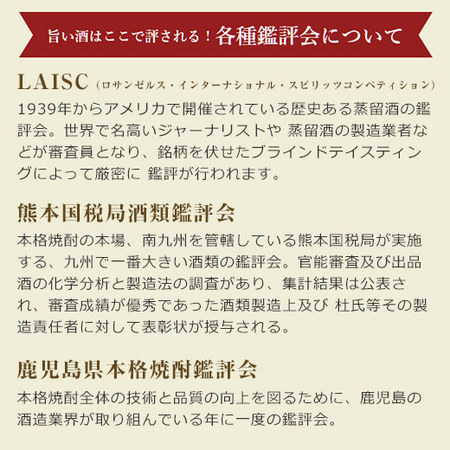 旨い酒はここで評される！各種鑑評会について

LAISC（ロサンゼルス・インターナショナル・スピリッツコンペティション）

1939年からアメリカで開催されている歴史ある蒸留酒の鑑評会。世界で名高いジャーナリストや 蒸留酒の製造業者などが審査員となり、銘柄を伏せたブラインドテイスティングによって厳密に 鑑評が行われます。

熊本国税局酒類鑑評会

本格焼酎の本場、南九州を管轄している熊本国税局が実施する、九州で一番大きい酒類の鑑評会。官能審査及び出品酒の化学分析と製造法の調査があり、集計結果は公表され、審査成績が優秀であった酒類製造上及び 杜氏等その製造責任者に対して表彰状が授与される。

鹿児島県本格焼酎鑑評会

本格焼酎全体の技術と品質の向上を図るために、鹿児島の酒造業界が取り組んでいる年に一度の鑑評会。